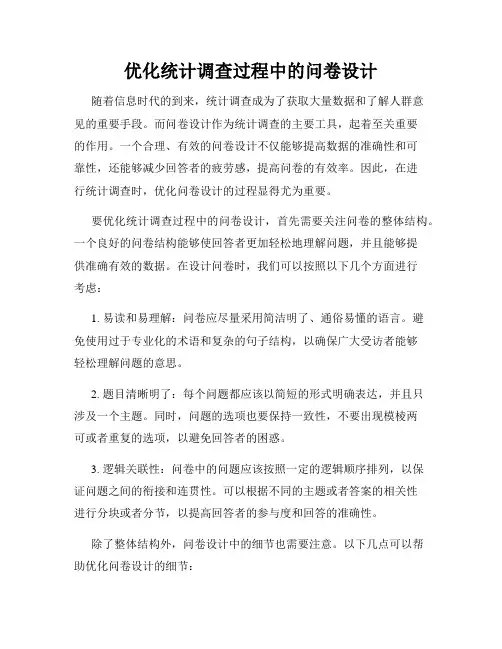 优化统计调查过程中的问卷设计

随着信息时代的到来，统计调查成为了获取大量数据和了解人群意见的重要手段。而问卷设计作为统计调查的主要工具，起着至关重要的作用。一个合理、有效的问卷设计不仅能够提高数据的准确性和可靠性，还能够减少回答者的疲劳感，提高问卷的有效率。因此，在进行统计调查时，优化问卷设计的过程显得尤为重要。

要优化统计调查过程中的问卷设计，首先需要关注问卷的整体结构。一个良好的问卷结构能够使回答者更加轻松地理解问题，并且能够提供准确有效的数据。在设计问卷时，我们可以按照以下几个方面进行考虑：

1. 易读和易理解：问卷应尽量采用简洁明了、通俗易懂的语言。避免使用过于专业化的术语和复杂的句子结构，以确保广大受访者能够轻松理解问题的意思。

2. 题目清晰明了：每个问题都应该以简短的形式明确表达，并且只涉及一个主题。同时，问题的选项也要保持一致性，不要出现模棱两可或者重复的选项，以避免回答者的困惑。

3. 逻辑关联性：问卷中的问题应该按照一定的逻辑顺序排列，以保证问题之间的衔接和连贯性。可以根据不同的主题或者答案的相关性进行分块或者分节，以提高回答者的参与度和回答的准确性。

除了整体结构外，问卷设计中的细节也需要注意。以下几点可以帮助优化问卷设计的细节：